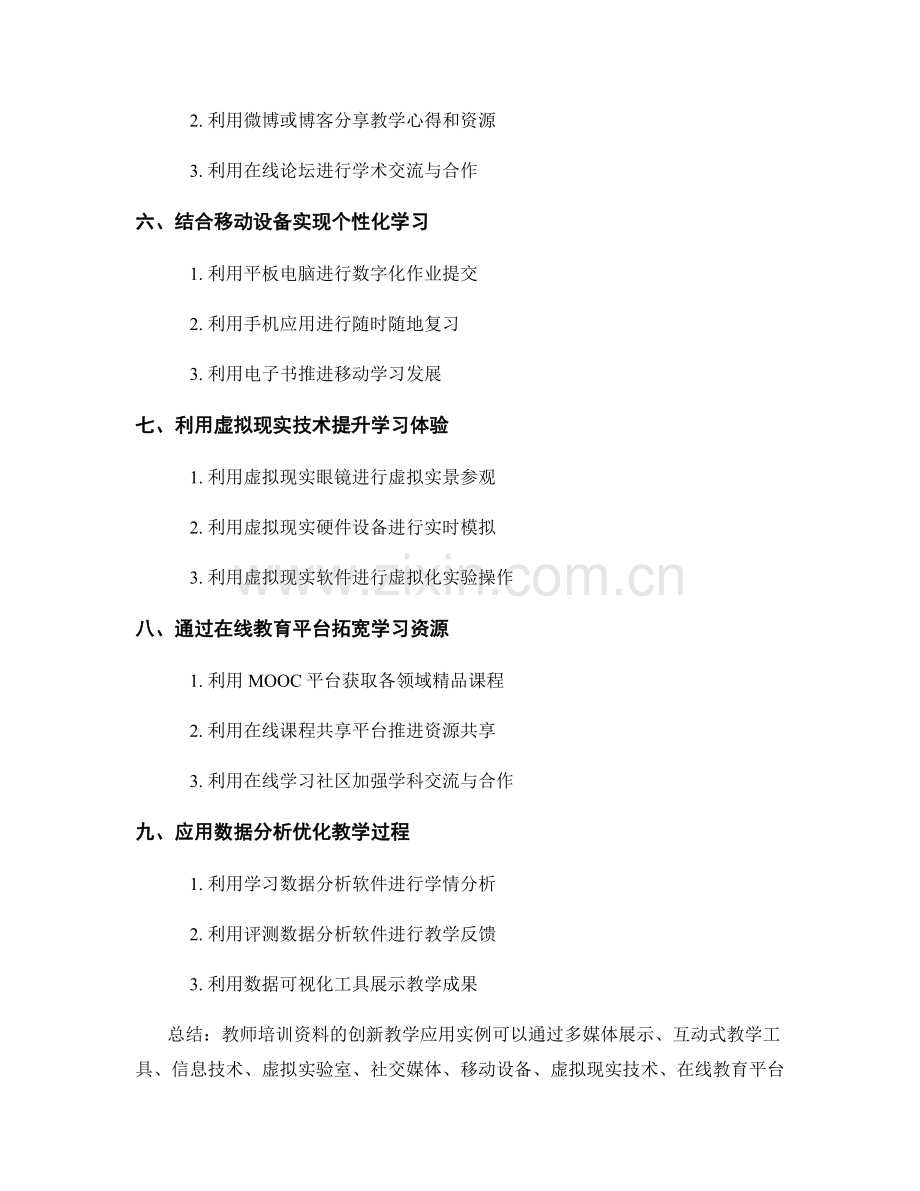 2. 利用微博或博客分享教学心得和资源

3. 利用在线论坛进行学术交流与合作

六、结合移动设备实现个性化学习

1. 利用平板电脑进行数字化作业提交

2. 利用手机应用进行随时随地复习

3. 利用电子书推进移动学习发展

七、利用虚拟现实技术提升学习体验

1. 利用虚拟现实眼镜进行虚拟实景参观

2. 利用虚拟现实硬件设备进行实时模拟

3. 利用虚拟现实软件进行虚拟化实验操作

www.zixin.com.cn

八、通过在线教育平台拓宽学习资源

1. 利用 MOOC 平台获取各领域精品课程

2. 利用在线课程共享平台推进资源共享

3. 利用在线学习社区加强学科交流与合作

九、应用数据分析优化教学过程

1. 利用学习数据分析软件进行学情分析

2. 利用评测数据分析软件进行教学反馈

3. 利用数据可视化工具展示教学成果

总结：教师培训资料的创新教学应用实例可以通过多媒体展示、互动式教学工具、信息技术、虚拟实验室、社交媒体、移动设备、虚拟现实技术、在线教育平台